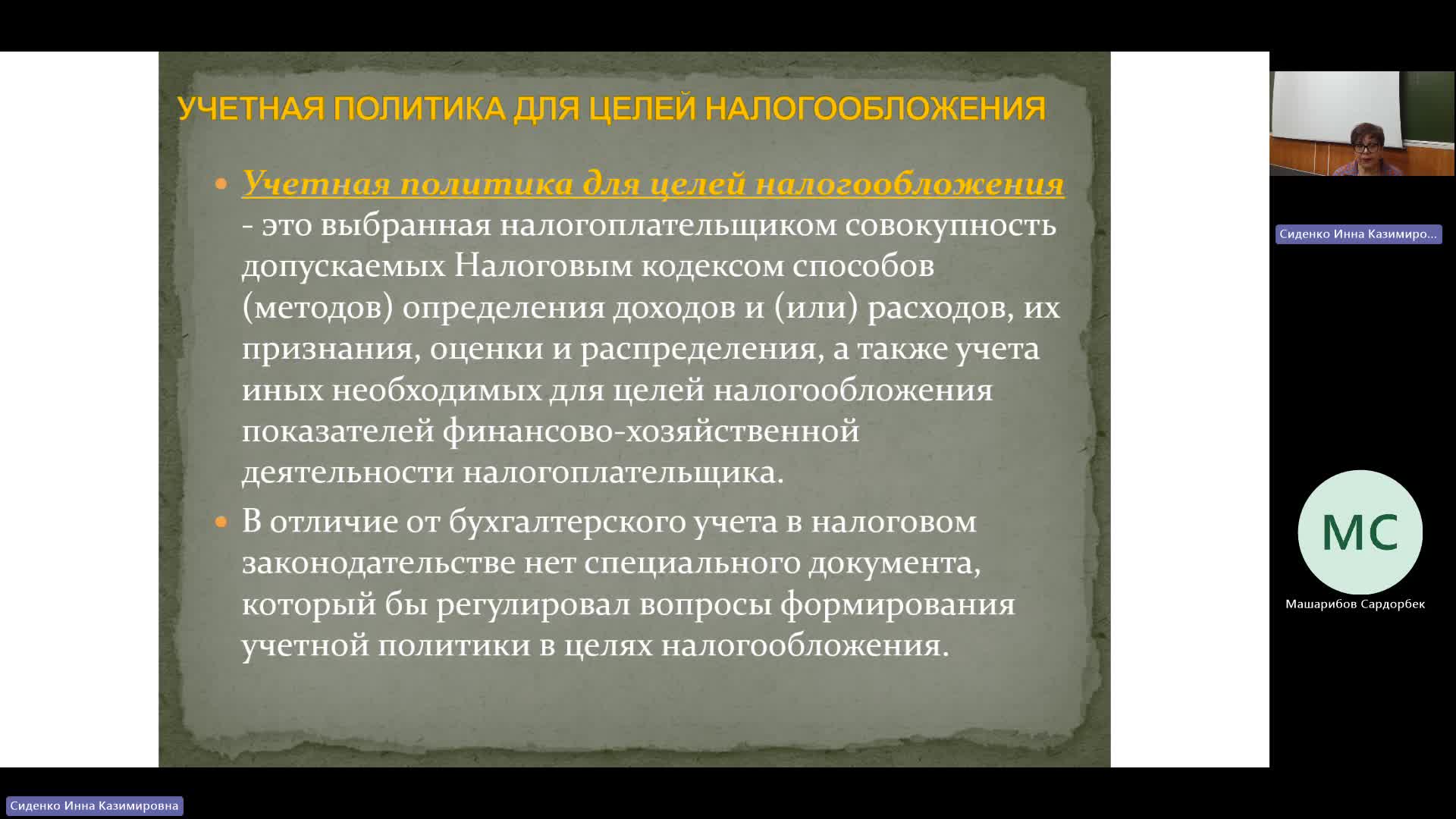 УЧЕТНАЯ ПОЛИТИКА ДЛЯ ЦЕЛЕЙ НАЛОГООБЛОЖЕНИЯ

• Учетная политика для целей налогообложения - это выбранная налогоплательщиком совокупность допускаемых Налоговым кодексом способов (методов) определения доходов и (или) расходов, их признания, оценки и распределения, а также учета иных необходимых для целей налогообложения показателей финансово-хозяйственной деятельности налогоплательщика.

• В отличие от бухгалтерского учета в налоговом законодательстве нет специального документа, который бы регулировал вопросы формирования учетной политики в целях налогообложения.

Сиденко Инна Казимиро...

МС

Машарибов Сардорбек

Сиденко Инна Казимировна